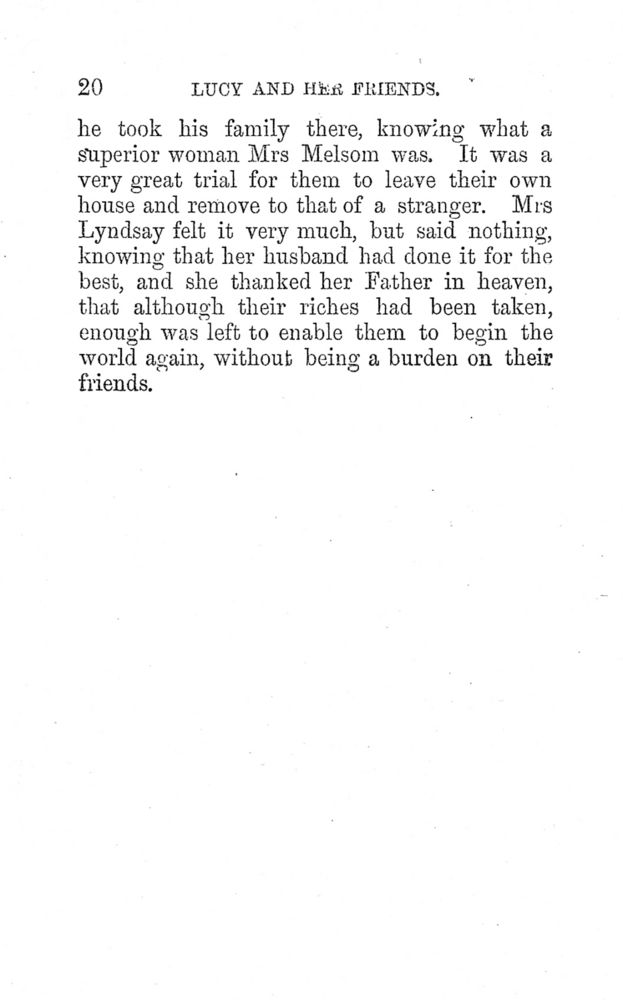 20 LUCY AND HER FRIENDS.

he took his family there, knowing what a superior woman Mrs Melsom was. It was a very great trial for them to leave their own house and remove to that of a stranger. Mrs Lyndsay felt it very much, but said nothing, knowing that her husband had done it for the best, and she thanked her Father in heaven, that although their riches had been taken, enough was left to enable them to begin the world again, without being a burden on their friends.